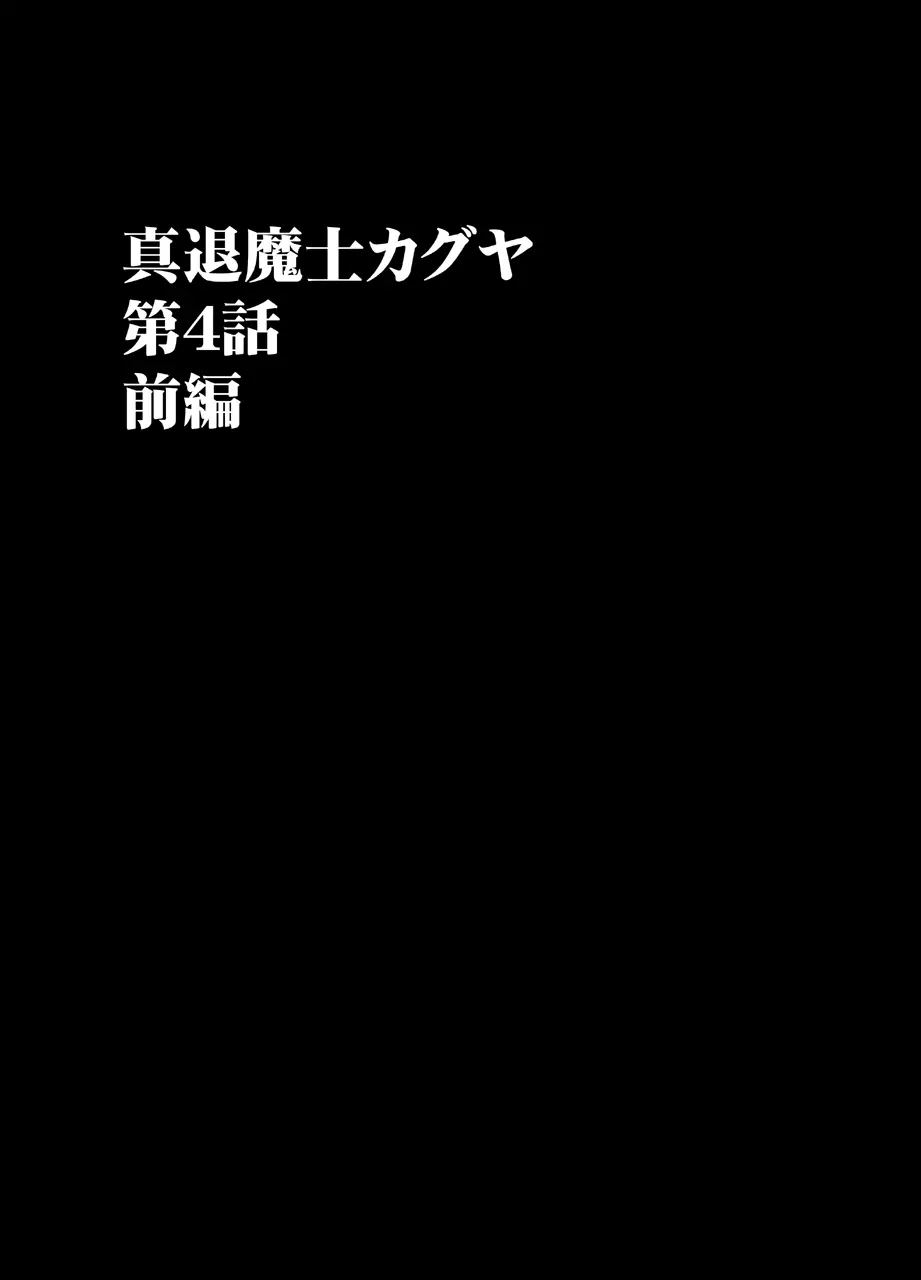 真退魔士カグヤ
第4話
前編